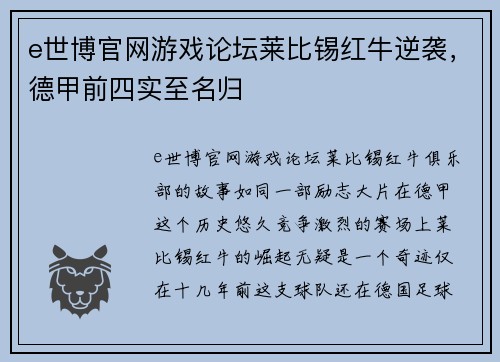 e世博官网游戏论坛莱比锡红牛逆袭，德甲前四实至名归

e世博官网游戏论坛莱比锡红牛俱乐部的故事如同一部励志大片在德甲这个历史悠久竞争激烈的赛场上莱比锡红牛的崛起无疑是一个奇迹仅在十几年前这支球队还在德国足球